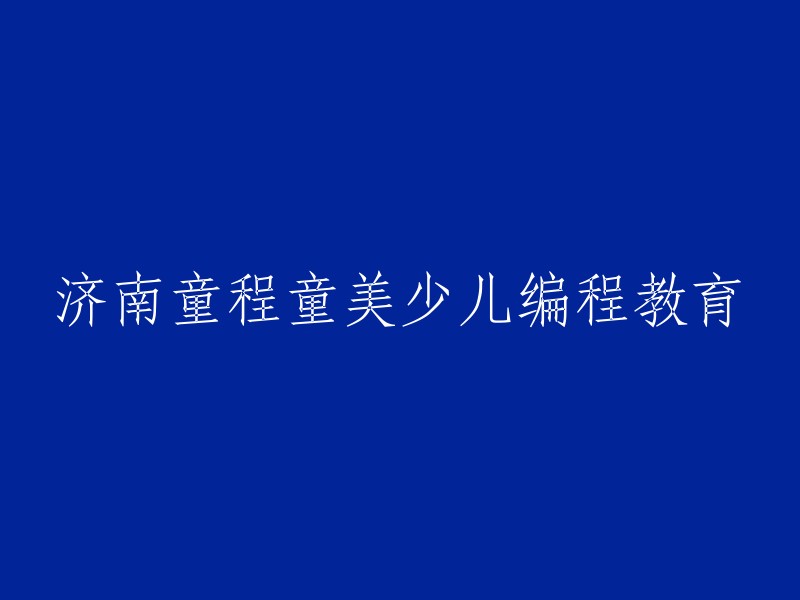 济南童程童美少儿编程教育